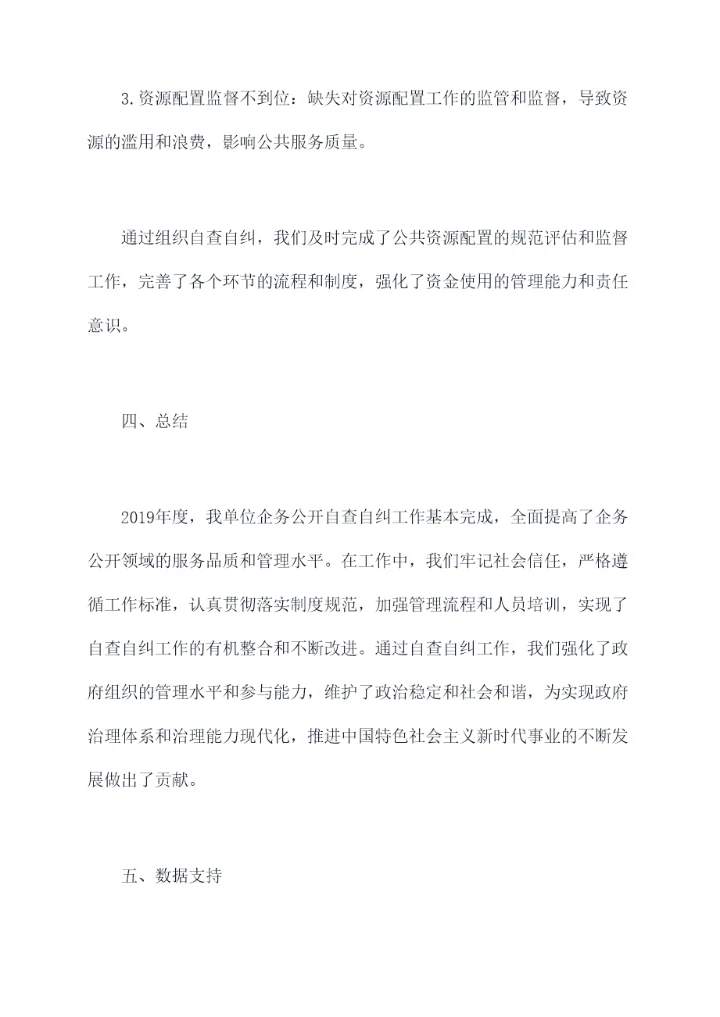 3.资源配置监督不到位：缺失对资源配置工作的监管和监督，导致资源的滥用和浪费，影响公共服务质量。

通过组织自查自纠，我们及时完成了公共资源配置的规范评估和监督工作，完善了各个环节的流程和制度，强化了资金使用的管理能力和责任意识。

四、总结

2019年度，我单位企务公开自查自纠工作基本完成，全面提高了企务公开领域的服务品质和管理水平。在工作中，我们牢记社会信任，严格遵循工作标准，认真贯彻落实制度规范，加强管理流程和人员培训，实现了自查自纠工作的有机整合和不断改进。通过自查自纠工作，我们强化了政府组织的管理水平和参与能力，维护了政治稳定和社会和谐，为实现政府治理体系和治理能力现代化，推进中国特色社会主义新时代事业的不断发展做出了贡献。

五、数据支持